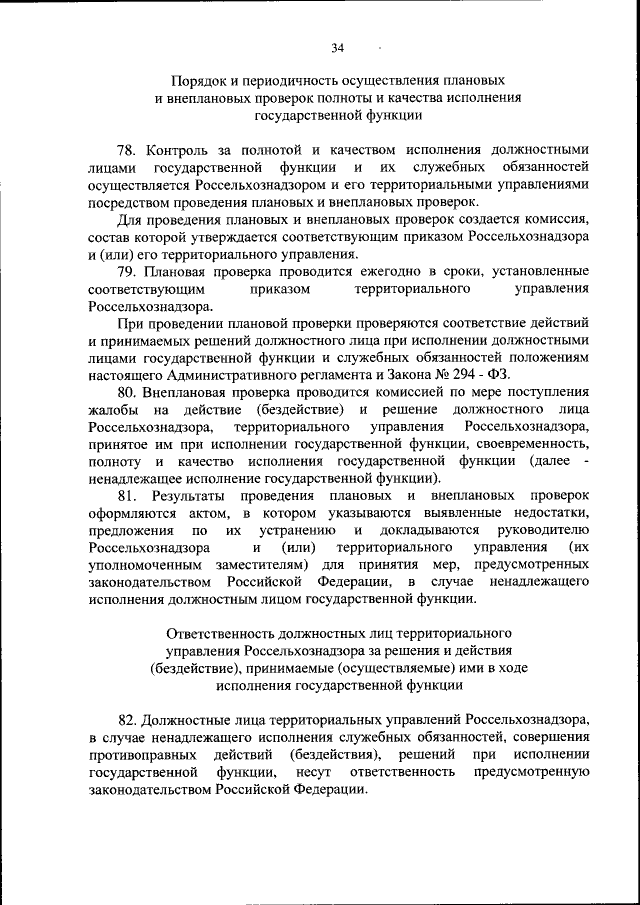 34

Порядок и периодичность осуществления плановых и внеплановых проверок полноты и качества исполнения государственной функции

78. Контроль за полнотой и качеством исполнения должностными лицами государственной функции и их служебных обязанностей осуществляется Россельхознадзором и его территориальными управлениями посредством проведения плановых и внеплановых проверок.

Для проведения плановых и внеплановых проверок создается комиссия, состав которой утверждается соответствующим приказом Россельхознадзора и (или) его территориального управления.

79. Плановая проверка проводится ежегодно в сроки, установленные соответствующим приказом территориального управления Россельхознадзора.

При проведении плановой проверки проверяются соответствие действий и принимаемых решений должностного лица при исполнении должностными лицами государственной функции и служебных обязанностей положениям настоящего Административного регламента и Закона № 294 - ФЗ.

80. Внеплановая проверка проводится комиссией по мере поступления жалобы на действие (бездействие) и решение должностного лица Россельхознадзора, территориального управления Россельхознадзора, принятое им при исполнении государственной функции, своевременность, полноту и качество исполнения государственной функции (далее - ненадлежащее исполнение государственной функции).

81. Результаты проведения плановых и внеплановых проверок оформляются актом, в котором указываются выявленные недостатки, предложения по их устранению и докладываются руководителю Россельхознадзора и (или) территориального управления (их уполномоченным заместителям) для принятия мер, предусмотренных законодательством Российской Федерации, в случае ненадлежащего исполнения должностным лицом государственной функции.

Ответственность должностных лиц территориального управления Россельхознадзора за решения и действия (бездействие), принимаемые (осуществляемые) ими в ходе исполнения государственной функции

82. Должностные лица территориальных управлений Россельхознадзора, в случае ненадлежащего исполнения служебных обязанностей, совершения противоправных действий (бездействия), решений при исполнении государственной функции, несут ответственность предусмотренную законодательством Российской Федерации.